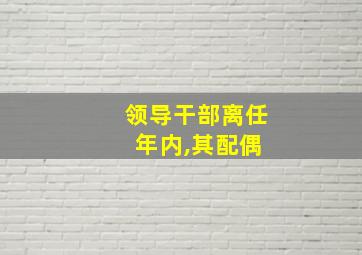 领导干部离任
年内,其配偶